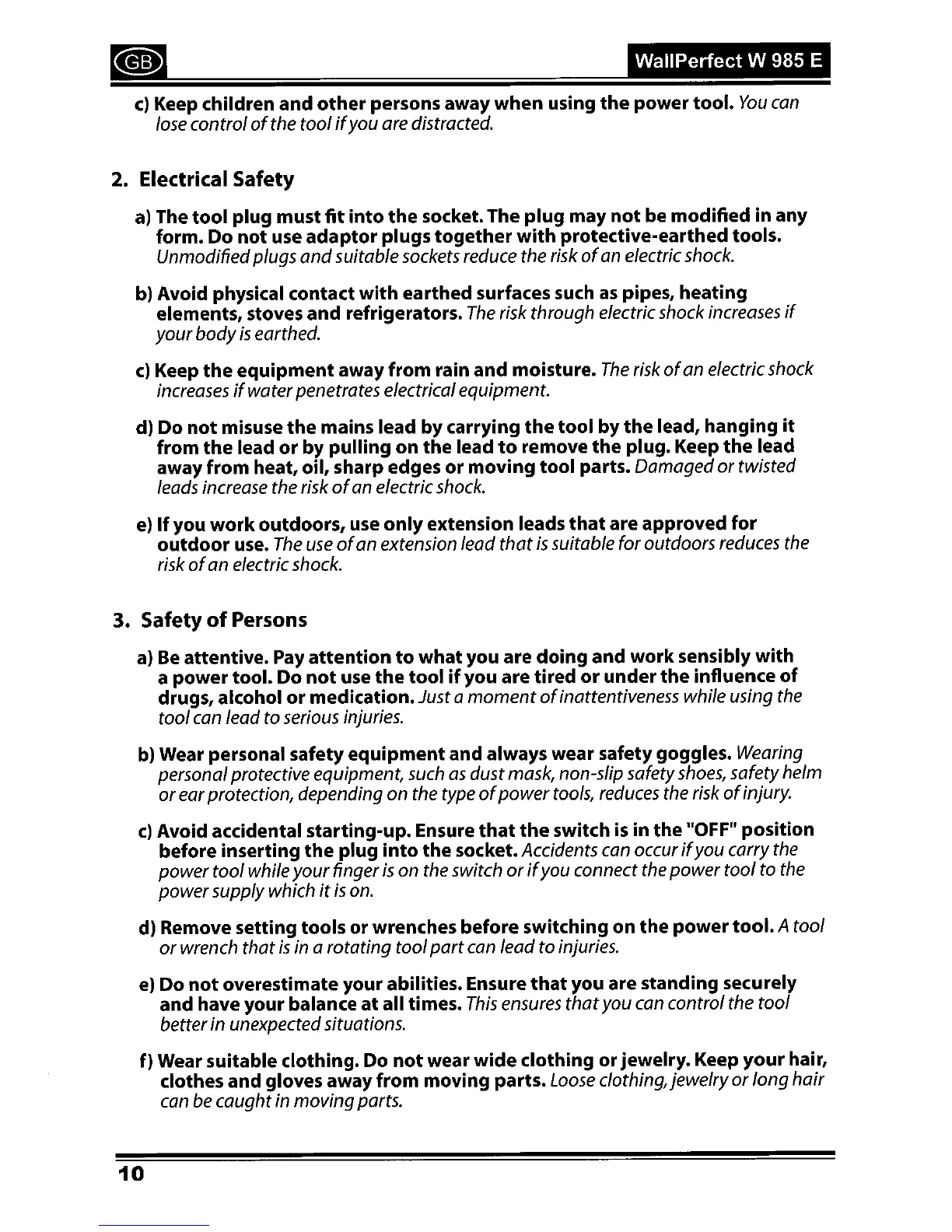 GB

WallPerfect W 985 E

c) Keep children and other persons away when using the power tool. You can lose control of the tool if you are distracted.

2. Electrical Safety

a) The tool plug must fit into the socket. The plug may not be modified in any form. Do not use adaptor plugs together with protective-earthed tools. Unmodified plugs and suitable sockets reduce the risk of an electric shock.

b) Avoid physical contact with earthed surfaces such as pipes, heating elements, stoves and refrigerators. The risk through electric shock increases if your body is earthed.

c) Keep the equipment away from rain and moisture. The risk of an electric shock increases if water penetrates electrical equipment.

d) Do not misuse the mains lead by carrying the tool by the lead, hanging it from the lead or by pulling on the lead to remove the plug. Keep the lead away from heat, oil, sharp edges or moving tool parts. Damaged or twisted leads increase the risk of an electric shock.

e) If you work outdoors, use only extension leads that are approved for outdoor use. The use of an extension lead that is suitable for outdoors reduces the risk of an electric shock.

3. Safety of Persons

a) Be attentive. Pay attention to what you are doing and work sensibly with a power tool. Do not use the tool if you are tired or under the influence of drugs, alcohol or medication. Just a moment of inattentiveness while using the tool can lead to serious injuries.

b) Wear personal safety equipment and always wear safety goggles. Wearing personal protective equipment, such as dust mask, non-slip safety shoes, safety helm or ear protection, depending on the type of power tools, reduces the risk of injury.

c) Avoid accidental starting-up. Ensure that the switch is in the "OFF" position before inserting the plug into the socket. Accidents can occur if you carry the power tool while your finger is on the switch or if you connect the power tool to the power supply which it is on.

d) Remove setting tools or wrenches before switching on the power tool. A tool or wrench that is in a rotating tool part can lead to injuries.

e) Do not overestimate your abilities. Ensure that you are standing securely and have your balance at all times. This ensures that you can control the tool better in unexpected situations.

f) Wear suitable clothing. Do not wear wide clothing or jewelry. Keep your hair, clothes and gloves away from moving parts. Loose clothing, jewelry or long hair can be caught in moving parts.

10